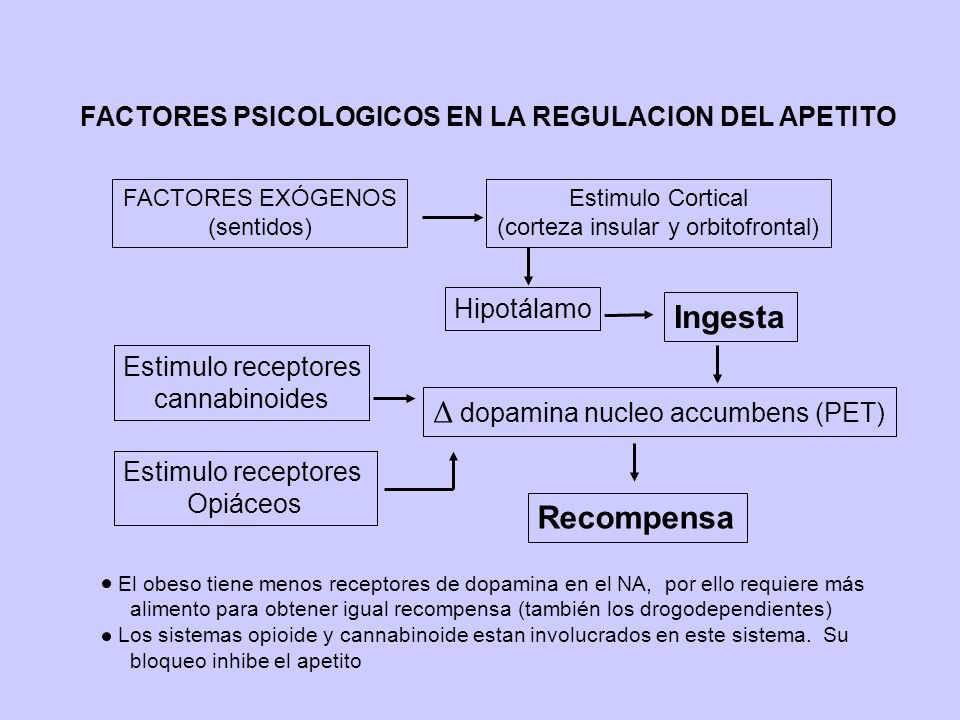 FACTORES PSICOLOGICOS EN LA REGULACION DEL APETITO

FACTORES EXÓGENOS
(sentidos)

Estimulo Cortical
(corteza insular y orbitofrontal)

Hipotálamo

Ingesta

Estimulo receptores
cannabinoides

$\Delta$ dopamina nucleo accumbens (PET)

Estimulo receptores
Opiáceos

Recompensa

● El obeso tiene menos receptores de dopamina en el NA, por ello requiere más alimento para obtener igual recompensa (también los drogodependientes)
● Los sistemas opioide y cannabinoide estan involucrados en este sistema. Su bloqueo inhibe el apetito